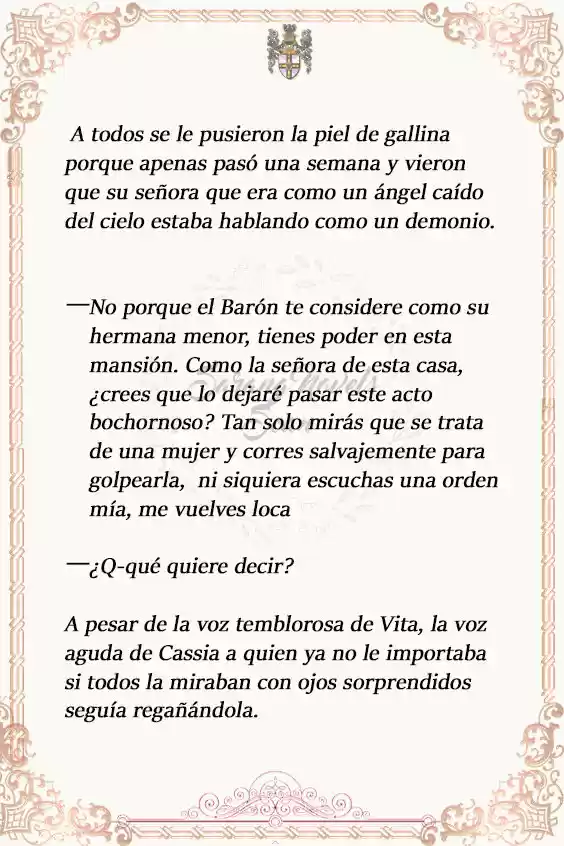 A todos se le pusieron la piel de gallina porque apenas pasó una semana y vieron que su señora que era como un ángel caído del cielo estaba hablando como un demonio.

—No porque el Barón te considere como su hermana menor, tienes poder en esta mansión. Como la señora de esta casa, ¿crees que lo dejaré pasar este acto bochornoso? Tan solo mirás que se trata de una mujer y corres salvajemente para golpearla, ni siquiera escuchas una orden mía, me vuelves loca

—¿Q-qué quiere decir?

A pesar de la voz temblorosa de Vita, la voz aguda de Cassia a quien ya no le importaba si todos la miraban con ojos sorprendidos seguía regañándola.